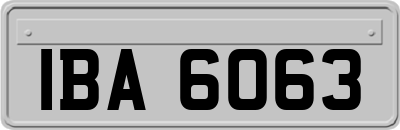 IBA 6063